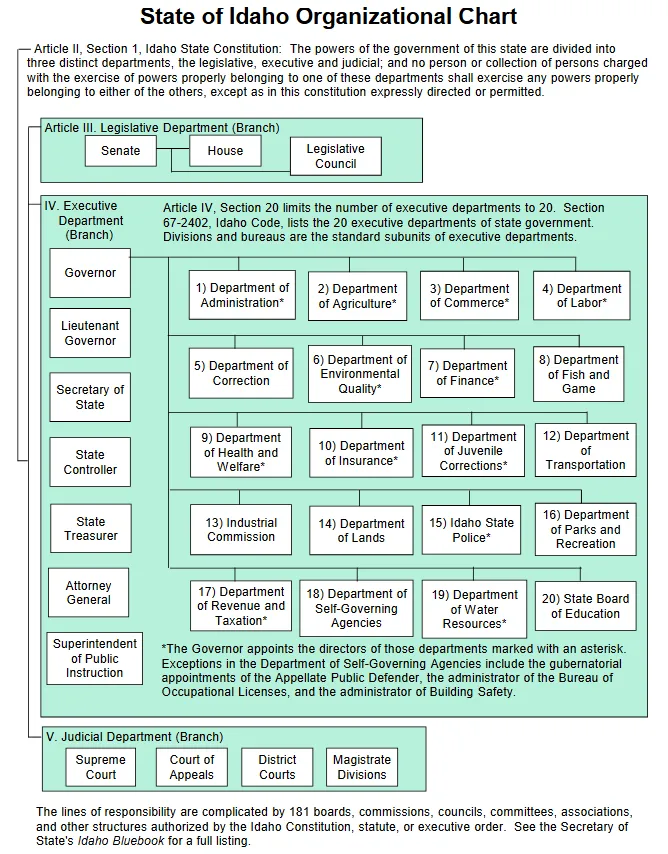 State of Idaho Organizational Chart

Article II, Section 1, Idaho State Constitution: The powers of the government of this state are divided into three distinct departments, the legislative, executive and judicial; and no person or collection of persons charged with the exercise of powers properly belonging to one of these departments shall exercise any powers properly belonging to either of the others, except as in this constitution expressly directed or permitted.

Article III. Legislative Department (Branch)

Senate

House

Legislative Council

IV. Executive Department (Branch)

Article IV, Section 20 limits the number of executive departments to 20. Section 67-2402, Idaho Code, lists the 20 executive departments of state government. Divisions and bureaus are the standard subunits of executive departments.

Governor

Lieutenant Governor

Secretary of State

State Controller

State Treasurer

Attorney General

Superintendent of Public Instruction

1) Department of Administration*

2) Department of Agriculture*

3) Department of Commerce*

4) Department of Labor*

5) Department of Correction

6) Department of Environmental Quality*

7) Department of Finance*

8) Department of Fish and Game

9) Department of Health and Welfare*

10) Department of Insurance*

11) Department of Juvenile Corrections*

12) Department of Transportation

13) Industrial Commission

14) Department of Lands

15) Idaho State Police*

16) Department of Parks and Recreation

17) Department of Revenue and Taxation*

18) Department of Self-Governing Agencies

19) Department of Water Resources*

20) State Board of Education

*The Governor appoints the directors of those departments marked with an asterisk. Exceptions in the Department of Self-Governing Agencies include the gubernatorial appointments of the Appellate Public Defender, the administrator of the Bureau of Occupational Licenses, and the administrator of Building Safety.

V. Judicial Department (Branch)

Supreme Court

Court of Appeals

District Courts

Magistrate Divisions

The lines of responsibility are complicated by 181 boards, commissions, councils, committees, associations, and other structures authorized by the Idaho Constitution, statute, or executive order. See the Secretary of State's Idaho Bluebook for a full listing.